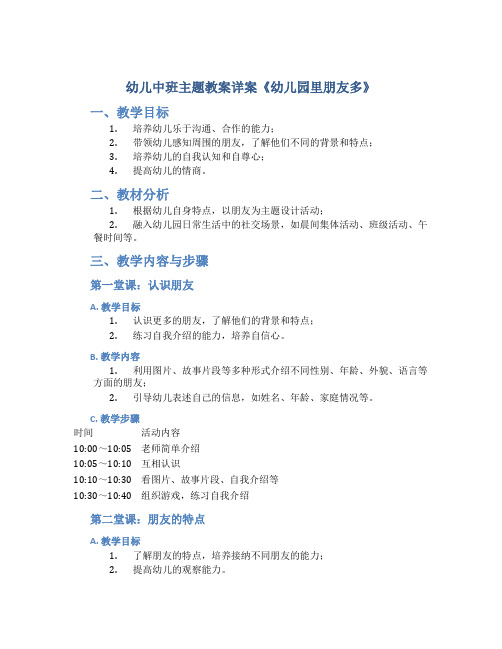 幼儿中班主题教案详案《幼儿园里朋友多》

一、教学目标

1. 培养幼儿乐于沟通、合作的能力；
2. 带领幼儿感知周围的朋友，了解他们不同的背景和特点；
3. 培养幼儿的自我认知和自尊心；
4. 提高幼儿的情商。

二、教材分析

1. 根据幼儿自身特点，以朋友为主题设计活动；
2. 融入幼儿园日常生活中的社交场景，如晨间集体活动、班级活动、午餐时间等。

三、教学内容与步骤

第一堂课：认识朋友

A. 教学目标

1. 认识更多的朋友，了解他们的背景和特点；
2. 练习自我介绍的能力，培养自信心。

B. 教学内容

1. 利用图片、故事片段等多种形式介绍不同性别、年龄、外貌、语言等方面的朋友；
2. 引导幼儿表述自己的信息，如姓名、年龄、家庭情况等。

C. 教学步骤

| 时间 | 活动内容 |
|---|---|
| 10:00～10:05 | 老师简单介绍 |
| 10:05～10:10 | 互相认识 |
| 10:10～10:30 | 看图片、故事片段、自我介绍等 |
| 10:30～10:40 | 组织游戏，练习自我介绍 |

第二堂课：朋友的特点

A. 教学目标

1. 了解朋友的特点，培养接纳不同朋友的能力；
2. 提高幼儿的观察能力。